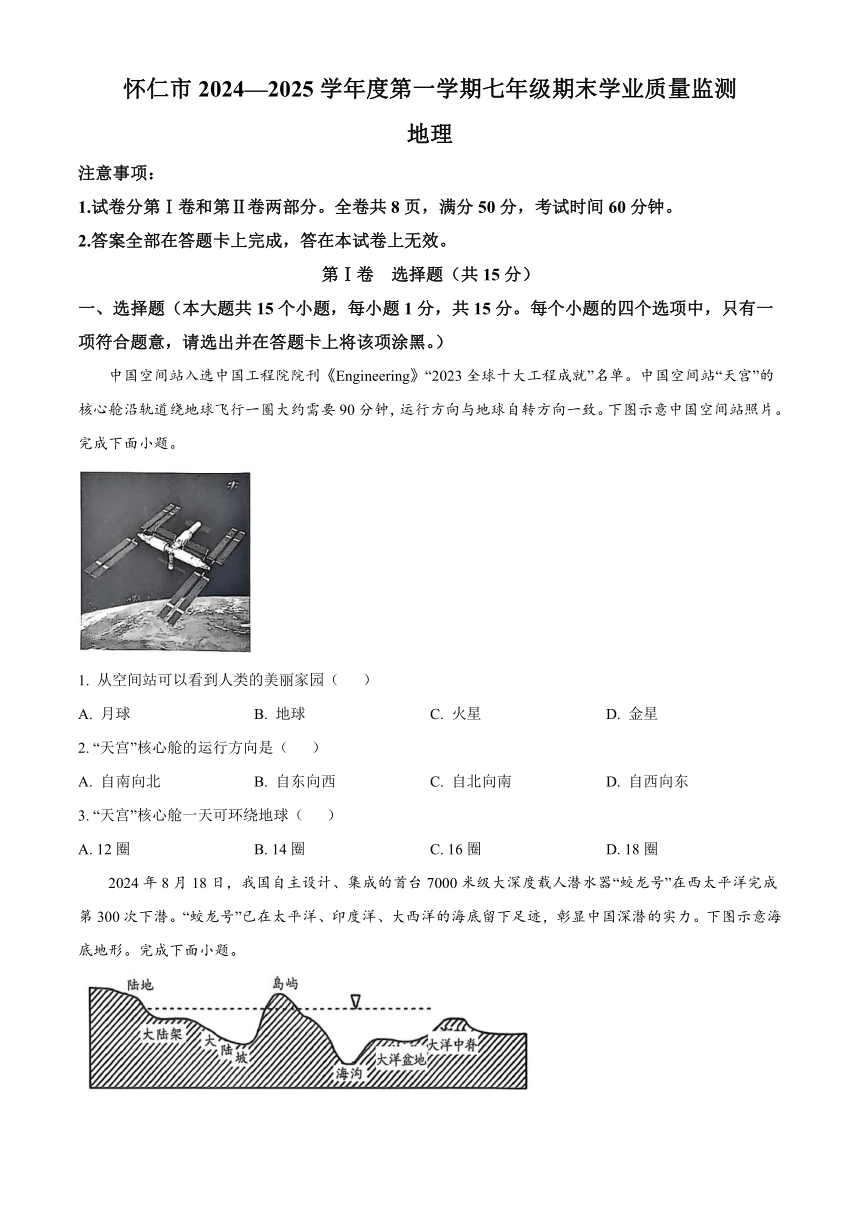 怀仁市 2024—2025 学年度第一学期七年级期末学业质量监测

地理

注意事项：

1.试卷分第Ⅰ卷和第Ⅱ卷两部分。全卷共 8 页，满分 50 分，考试时间 60 分钟。

2.答案全部在答题卡上完成，答在本试卷上无效。

第Ⅰ卷 选择题（共 15 分）

一、选择题（本大题共 15 个小题，每小题 1 分，共 15 分。每个小题的四个选项中，只有一项符合题意，请选出并在答题卡上将该项涂黑。）

中国空间站入选中国工程院院刊《Engineering》“2023 全球十大工程成就”名单。中国空间站“天宫”的核心舱沿轨道绕地球飞行一圈大约需要 90 分钟，运行方向与地球自转方向一致。下图示意中国空间站照片。完成下面小题。

1. 从空间站可以看到人类的美丽家园（ ）

A. 月球 B. 地球 C. 火星 D. 金星

2. “天宫”核心舱的运行方向是（ ）

A. 自南向北 B. 自东向西 C. 自北向南 D. 自西向东

3. “天宫”核心舱一天可环绕地球（ ）

A. 12 圈 B. 14 圈 C. 16 圈 D. 18 圈

2024 年 8 月 18 日，我国自主设计、集成的首台 7000 米级大深度载人潜水器“蛟龙号”在西太平洋完成第 300 次下潜。“蛟龙号”已在太平洋、印度洋、大西洋的海底留下足迹，彰显中国深潜的实力。下图示意海底地形。完成下面小题。

陆地 岛屿 大陆架 大陆坡 海沟 大洋盆地 大洋中脊